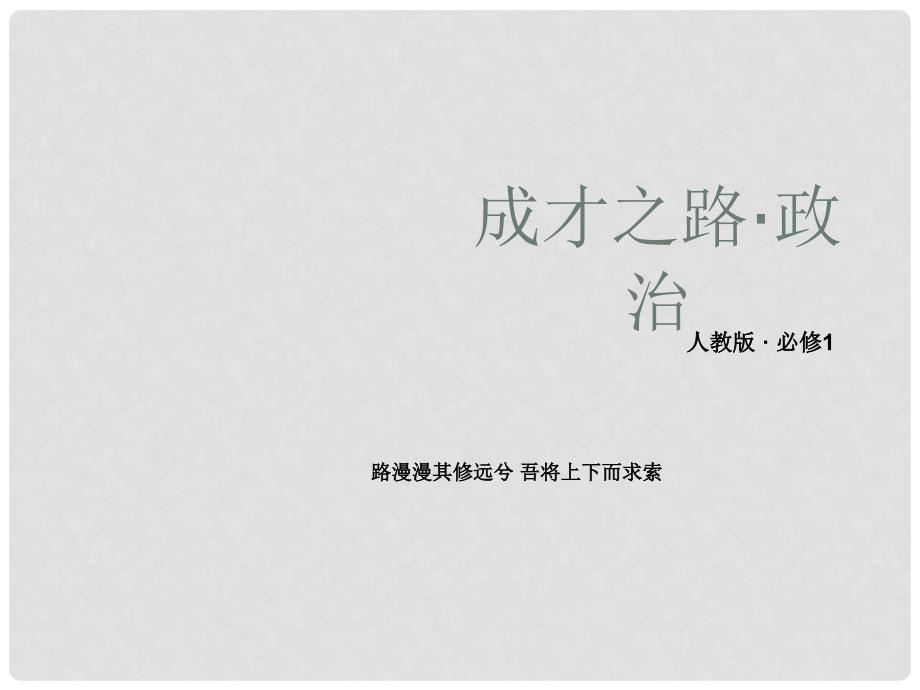 成才之路·政治

人教版 · 必修1

路漫漫其修远兮 吾将上下而求索